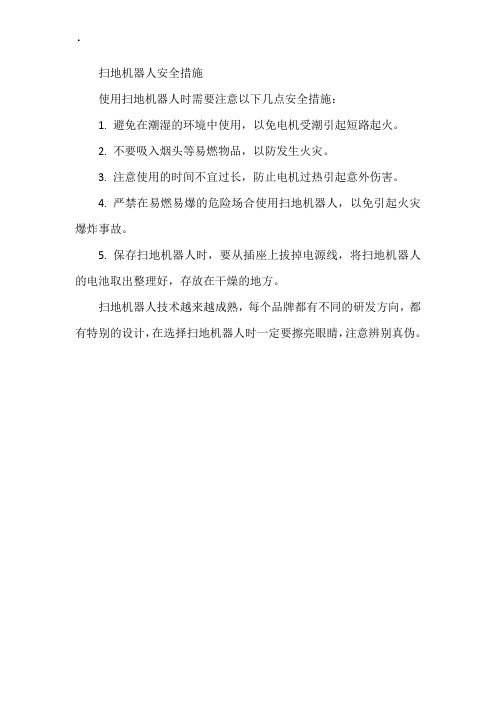 .

扫地机器人安全措施

使用扫地机器人时需要注意以下几点安全措施：

1. 避免在潮湿的环境中使用，以免电机受潮引起短路起火。

2. 不要吸入烟头等易燃物品，以防发生火灾。

3. 注意使用的时间不宜过长，防止电机过热引起意外伤害。

4. 严禁在易燃易爆的危险场合使用扫地机器人，以免引起火灾爆炸事故。

5. 保存扫地机器人时，要从插座上拔掉电源线，将扫地机器人的电池取出整理好，存放在干燥的地方。

扫地机器人技术越来越成熟，每个品牌都有不同的研发方向，都有特别的设计，在选择扫地机器人时一定要擦亮眼睛，注意辨别真伪。